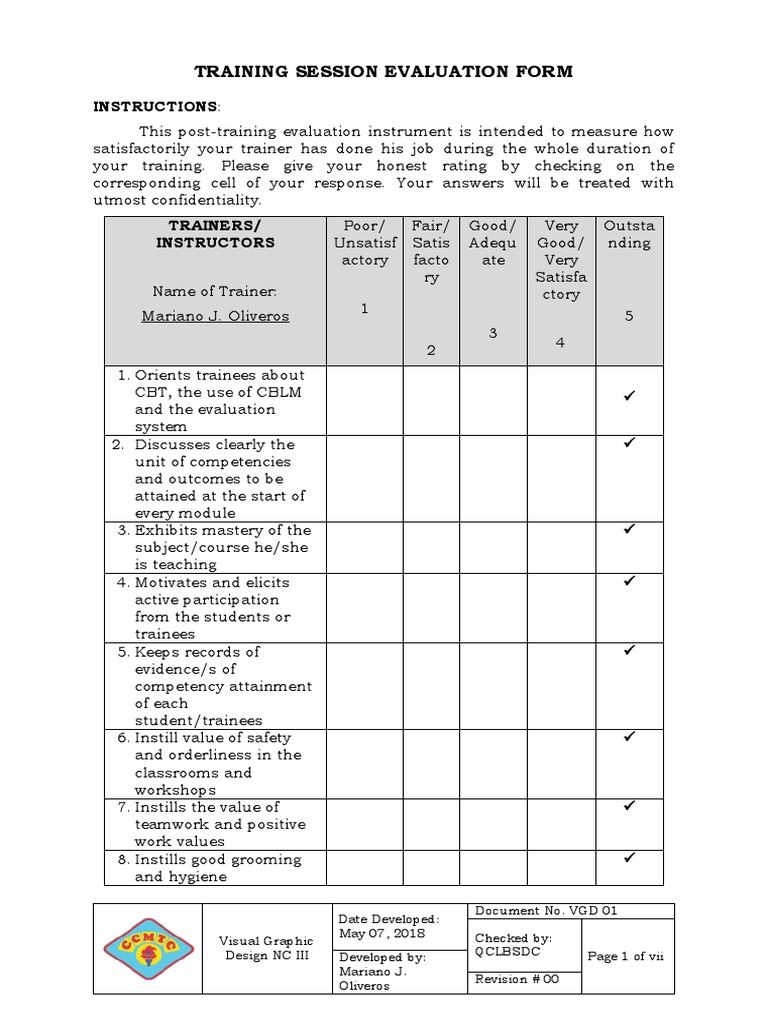 TRAINING SESSION EVALUATION FORM

INSTRUCTIONS:

This post-training evaluation instrument is intended to measure how satisfactorily your trainer has done his job during the whole duration of your training. Please give your honest rating by checking on the corresponding cell of your response. Your answers will be treated with utmost confidentiality.

| TRAINERS/ INSTRUCTORS Name of Trainer: Mariano J. Oliveros | Poor/ Unsatisfactory 1 | Fair/ Satisfactory 2 | Good/ Adequate 3 | Very Good/ Very Satisfactory 4 | Outstanding 5 |
|---|---|---|---|---|---|
| 1. Orients trainees about CBT, the use of CBLM and the evaluation system | | | | | ✓ |
| 2. Discusses clearly the unit of competencies and outcomes to be attained at the start of every module | | | | | ✓ |
| 3. Exhibits mastery of the subject/course he/she is teaching | | | | | ✓ |
| 4. Motivates and elicits active participation from the students or trainees | | | | | ✓ |
| 5. Keeps records of evidence/s of competency attainment of each student/trainees | | | | | ✓ |
| 6. Instill value of safety and orderliness in the classrooms and workshops | | | | | ✓ |
| 7. Instills the value of teamwork and positive work values | | | | | ✓ |
| 8. Instills good grooming and hygiene | | | | | ✓ |

| CCMTC | Visual Graphic Design NC III | Date Developed: May 07, 2018 | Document No. VGD 01 | |
|---|---|---|---|---|
| | | Developed by: Mariano J. Oliveros | Checked by: QCLBSDC | Page 1 of vii |
| | | | Revision # 00 | |